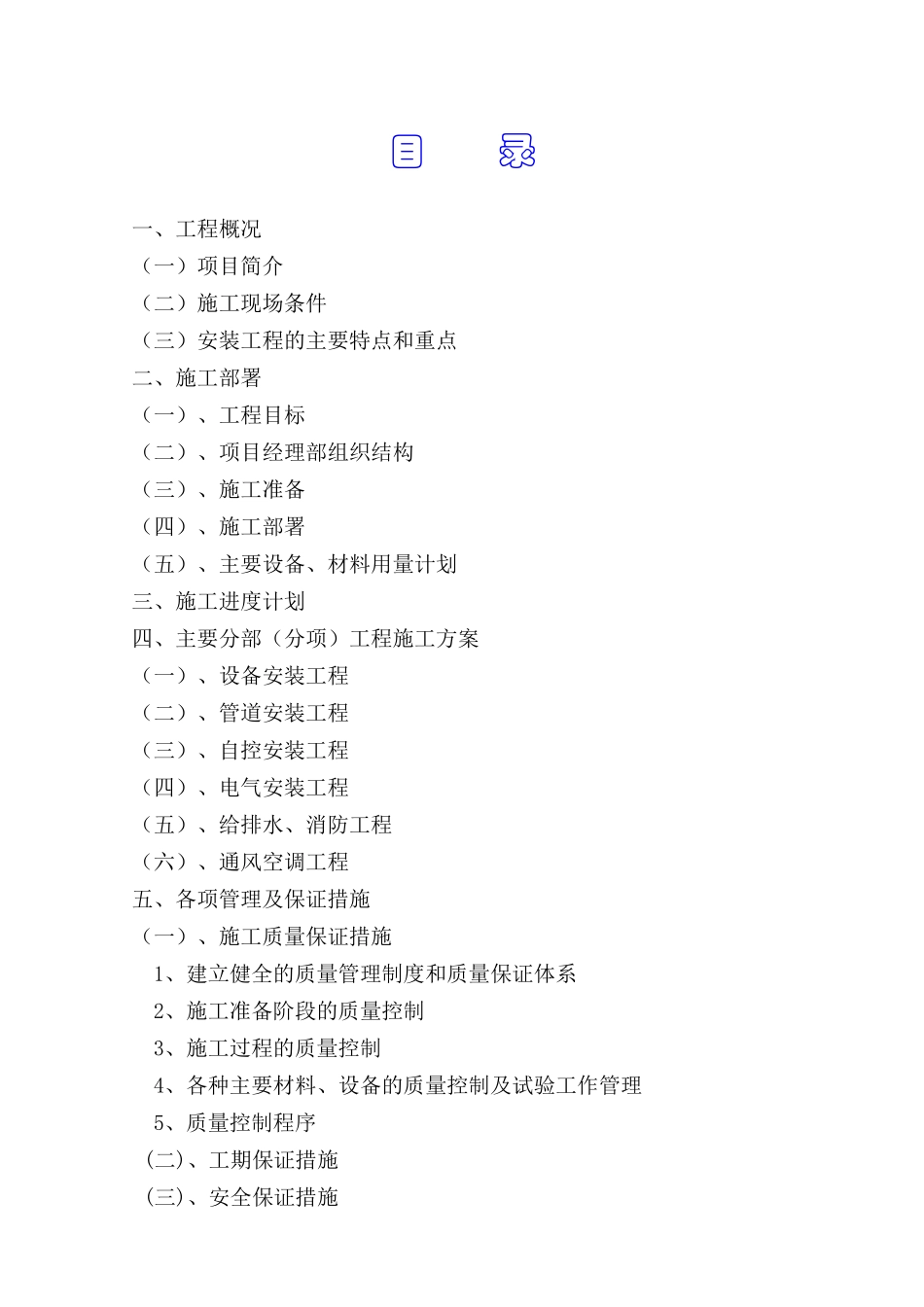 目　　录

一、工程概况
（一）项目简介
（二）施工现场条件
（三）安装工程的主要特点和重点
二、施工部署
（一）、工程目标
（二）、项目经理部组织结构
（三）、施工准备
（四）、施工部署
（五）、主要设备、材料用量计划
三、施工进度计划
四、主要分部（分项）工程施工方案
（一）、设备安装工程
（二）、管道安装工程
（三）、自控安装工程
（四）、电气安装工程
（五）、给排水、消防工程
（六）、通风空调工程
五、各项管理及保证措施
（一）、施工质量保证措施
1、建立健全的质量管理制度和质量保证体系
2、施工准备阶段的质量控制
3、施工过程的质量控制
4、各种主要材料、设备的质量控制及试验工作管理
5、质量控制程序
(二)、工期保证措施
(三)、安全保证措施